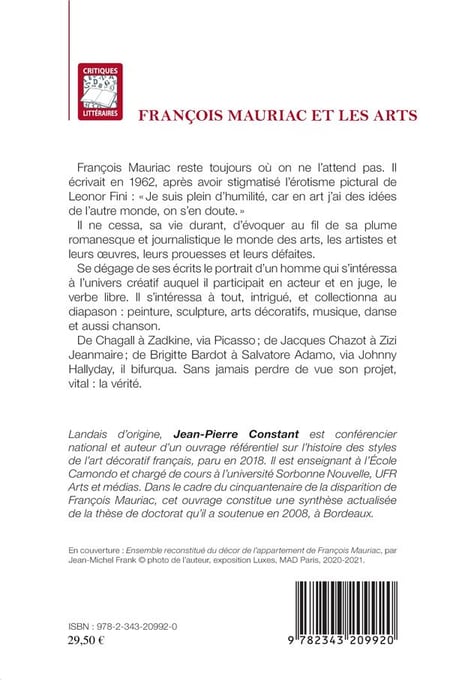 CRITIQUES LITTÉRAIRES

FRANÇOIS MAURIAC ET LES ARTS

François Mauriac reste toujours où on ne l'attend pas. Il écrivait en 1962, après avoir stigmatisé l'érotisme pictural de Leonor Fini : « Je suis plein d'humilité, car en art j'ai des idées de l'autre monde, on s'en doute. »

Il ne cessa, sa vie durant, d'évoquer au fil de sa plume romanesque et journalistique le monde des arts, les artistes et leurs œuvres, leurs prouesses et leurs défaites.

Se dégage de ses écrits le portrait d'un homme qui s'intéressa à l'univers créatif auquel il participait en acteur et en juge, le verbe libre. Il s'intéressa à tout, intrigué, et collectionna au diapason : peinture, sculpture, arts décoratifs, musique, danse et aussi chanson.

De Chagall à Zadkine, via Picasso ; de Jacques Chazot à Zizi Jeanmaire ; de Brigitte Bardot à Salvatore Adamo, via Johnny Hallyday, il bifurqua. Sans jamais perdre de vue son projet, vital : la vérité.

Landais d'origine, Jean-Pierre Constant est conférencier national et auteur d'un ouvrage référentiel sur l'histoire des styles de l'art décoratif français, paru en 2018. Il est enseignant à l'École Camondo et chargé de cours à l'université Sorbonne Nouvelle, UFR Arts et médias. Dans le cadre du cinquantenaire de la disparition de François Mauriac, cet ouvrage constitue une synthèse actualisée de la thèse de doctorat qu'il a soutenue en 2008, à Bordeaux.

En couverture : Ensemble reconstitué du décor de l'appartement de François Mauriac, par Jean-Michel Frank © photo de l'auteur, exposition Luxes, MAD Paris, 2020-2021.

ISBN : 978-2-343-20992-0
29,50 €

9 782343 209920